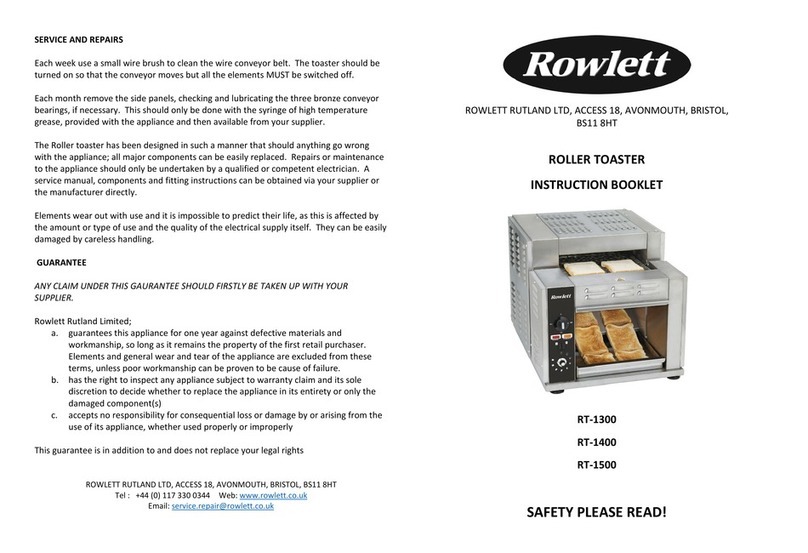 SERVICE AND REPAIRS

Each week use a small wire brush to clean the wire conveyor belt. The toaster should be turned on so that the conveyor moves but all the elements MUST be switched off.

Each month remove the side panels, checking and lubricating the three bronze conveyor bearings, if necessary. This should only be done with the syringe of high temperature grease, provided with the appliance and then available from your supplier.

The Roller toaster has been designed in such a manner that should anything go wrong with the appliance; all major components can be easily replaced. Repairs or maintenance to the appliance should only be undertaken by a qualified or competent electrician. A service manual, components and fitting instructions can be obtained via your supplier or the manufacturer directly.

Elements wear out with use and it is impossible to predict their life, as this is affected by the amount or type of use and the quality of the electrical supply itself. They can be easily damaged by careless handling.

GUARANTEE

ANY CLAIM UNDER THIS GAURANTEE SHOULD FIRSTLY BE TAKEN UP WITH YOUR SUPPLIER.

Rowlett Rutland Limited;
a. guarantees this appliance for one year against defective materials and workmanship, so long as it remains the property of the first retail purchaser. Elements and general wear and tear of the appliance are excluded from these terms, unless poor workmanship can be proven to be cause of failure.
b. has the right to inspect any appliance subject to warranty claim and its sole discretion to decide whether to replace the appliance in its entirety or only the damaged component(s)
c. accepts no responsibility for consequential loss or damage by or arising from the use of its appliance, whether used properly or improperly

This guarantee is in addition to and does not replace your legal rights

ROWLETT RUTLAND LTD, ACCESS 18, AVONMOUTH, BRISTOL, BS11 8HT
Tel : +44 (0) 117 330 0344 Web: www.rowlett.co.uk
Email: service.repair@rowlett.co.uk

Rowlett

ROWLETT RUTLAND LTD, ACCESS 18, AVONMOUTH, BRISTOL, BS11 8HT

ROLLER TOASTER

INSTRUCTION BOOKLET

Rowlett

RT-1300

RT-1400

RT-1500

SAFETY PLEASE READ!